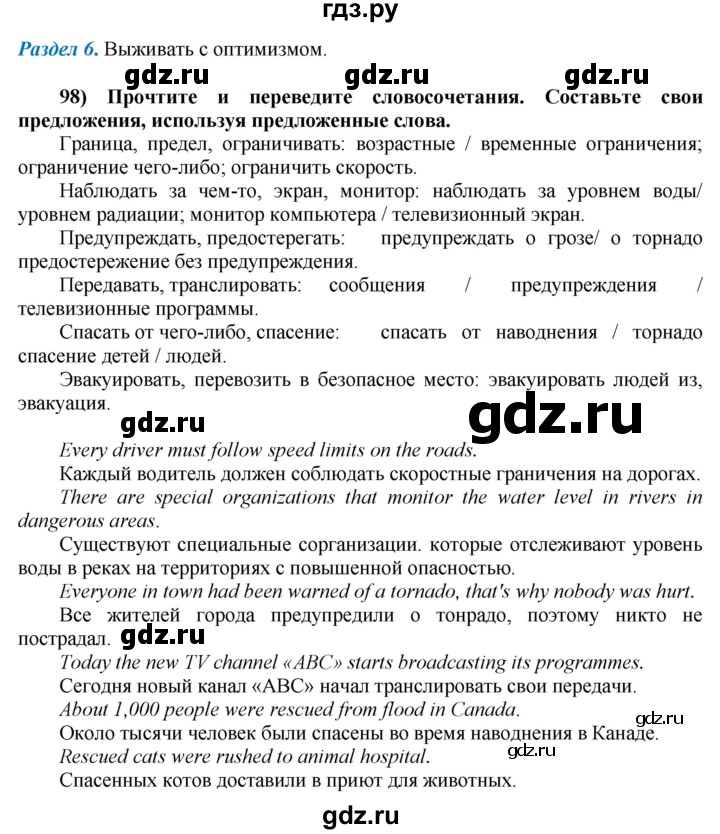 гдз.ру

Раздел 6. Выживать с оптимизмом.

gdz.ru gdz.ru gdz.ru

98) Прочтите и переведите словосочетания. Составьте свои предложения, используя предложенные слова.

Граница, предел, ограничивать: возрастные / временные ограничения; ограничение чего-либо; ограничить скорость.

Наблюдать за чем-то, экран, монитор: наблюдать за уровнем воды/ уровнем радиации; монитор компьютера / телевизионный экран.

Предупреждать, предостерегать: предупреждать о грозе/ о торнадо предостережение без предупреждения.

Передавать, транслировать: сообщения / предупреждения / телевизионные программы.

Спасать от чего-либо, спасение: спасать от наводнения / торнадо спасение детей / людей.

Эвакуировать, перевозить в безопасное место: эвакуировать людей из, эвакуация.

gdz.ru gdz.ru

Every driver must follow speed limits on the roads.

Каждый водитель должен соблюдать скоростные граничения на дорогах.

There are special organizations that monitor the water level in rivers in dangerous areas.

Существуют специальные сорганизации. которые отслеживают уровень воды в реках на территориях с повышенной опасностью.

Everyone in town had been warned of a tornado, that's why nobody was hurt.

Все жителей города предупредили о тонрадо, поэтому никто не пострадал. gdz.ru

Today the new TV channel «ABC» starts broadcasting its programmes.

Сегодня новый канал «ABC» начал транслировать свои передачи.

About 1,000 people were rescued from flood in Canada.

Около тысячи человек были спасены во время наводнения в Канаде. gdz.ru

Rescued cats were rushed to animal hospital. gdz.ru

Спасенных котов доставили в приют для животных.

gdz.ru